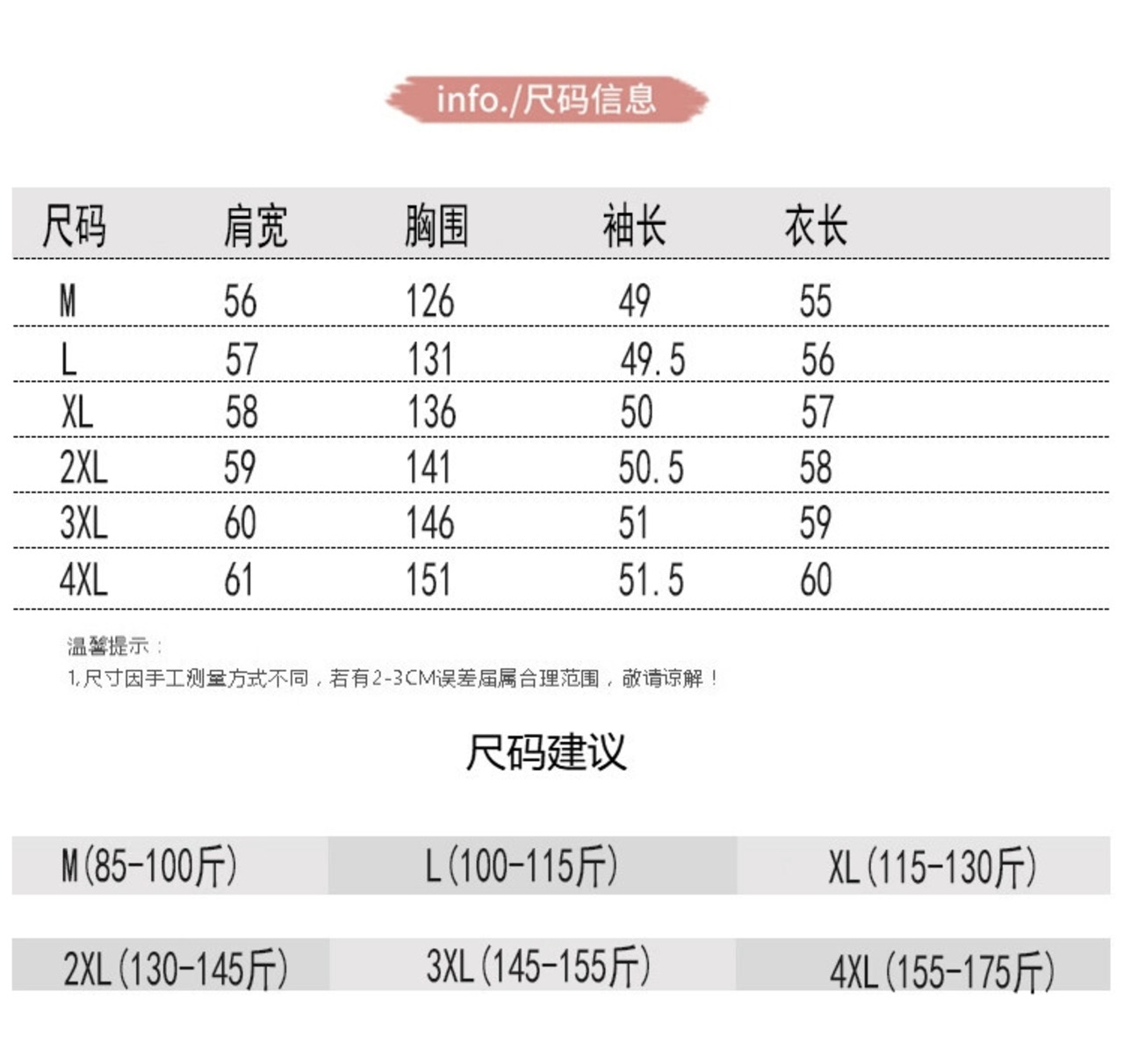 info./尺码信息

| 尺码 | 肩宽 | 胸围 | 袖长 | 衣长 |
|---|---|---|---|---|
| M | 56 | 126 | 49 | 55 |
| L | 57 | 131 | 49.5 | 56 |
| XL | 58 | 136 | 50 | 57 |
| 2XL | 59 | 141 | 50.5 | 58 |
| 3XL | 60 | 146 | 51 | 59 |
| 4XL | 61 | 151 | 51.5 | 60 |

温馨提示：
1,尺寸因手工测量方式不同，若有2-3CM误差届属合理范围，敬请谅解！

尺码建议

| M(85-100斤) | L(100-115斤) | XL(115-130斤) |
|---|---|---|
| 2XL(130-145斤) | 3XL(145-155斤) | 4XL(155-175斤) |